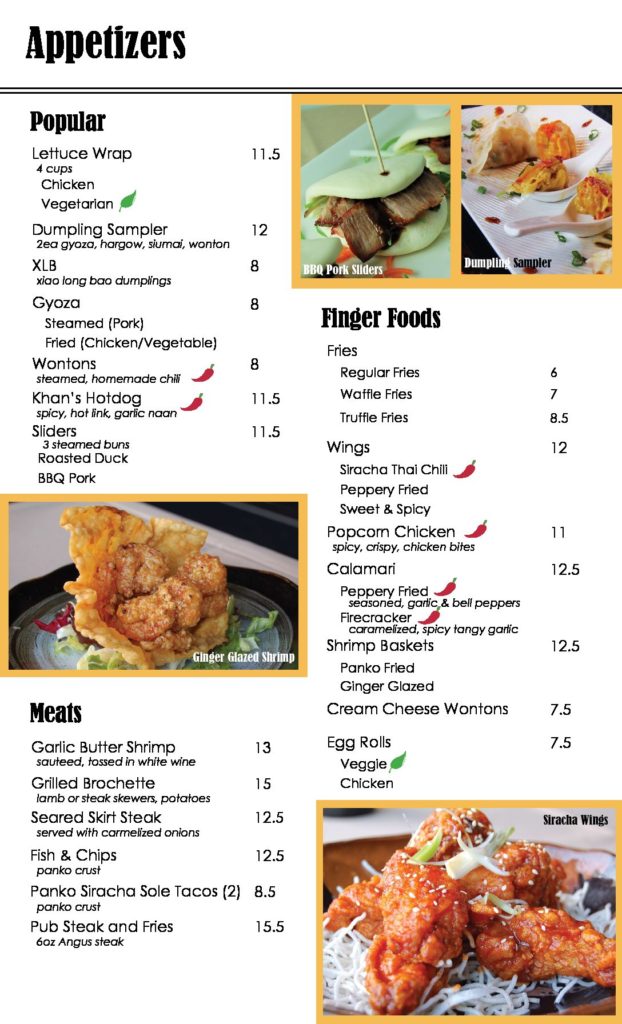 Appetizers

Popular

Lettuce Wrap 11.5
4 cups
Chicken
Vegetarian

Dumpling Sampler 12
2ea gyoza, hargow, siumai, wonton

XLB 8
xiao long bao dumplings

Gyoza 8
Steamed (Pork)
Fried (Chicken/Vegetable)

Wontons 8
steamed, homemade chili

Khan's Hotdog 11.5
spicy, hot link, garlic naan

Sliders 11.5
3 steamed buns
Roasted Duck
BBQ Pork

Ginger Glazed Shrimp

Meats

Garlic Butter Shrimp 13
sauteed, tossed in white wine

Grilled Brochette 15
lamb or steak skewers, potatoes

Seared Skirt Steak 12.5
served with carmelized onions

Fish & Chips 12.5
panko crust

Panko Siracha Sole Tacos (2) 8.5
panko crust

Pub Steak and Fries 15.5
6oz Angus steak

BBQ Pork Sliders

Dumpling Sampler

Finger Foods

Fries
Regular Fries 6
Waffle Fries 7
Truffle Fries 8.5

Wings 12
Siracha Thai Chili
Peppery Fried
Sweet & Spicy

Popcorn Chicken 11
spicy, crispy, chicken bites

Calamari 12.5
Peppery Fried
seasoned, garlic & bell peppers
Firecracker
caramelized, spicy tangy garlic

Shrimp Baskets 12.5
Panko Fried
Ginger Glazed

Cream Cheese Wontons 7.5

Egg Rolls 7.5
Veggie
Chicken

Siracha Wings